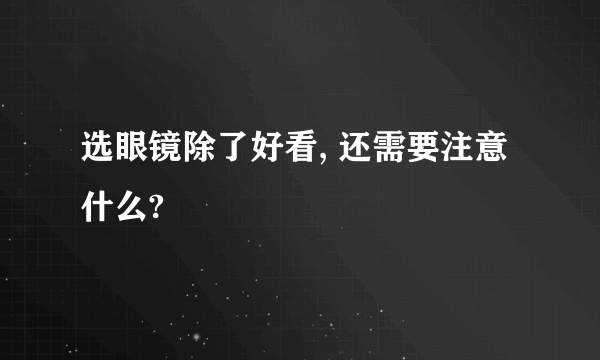 选眼镜除了好看, 还需要注意什么?